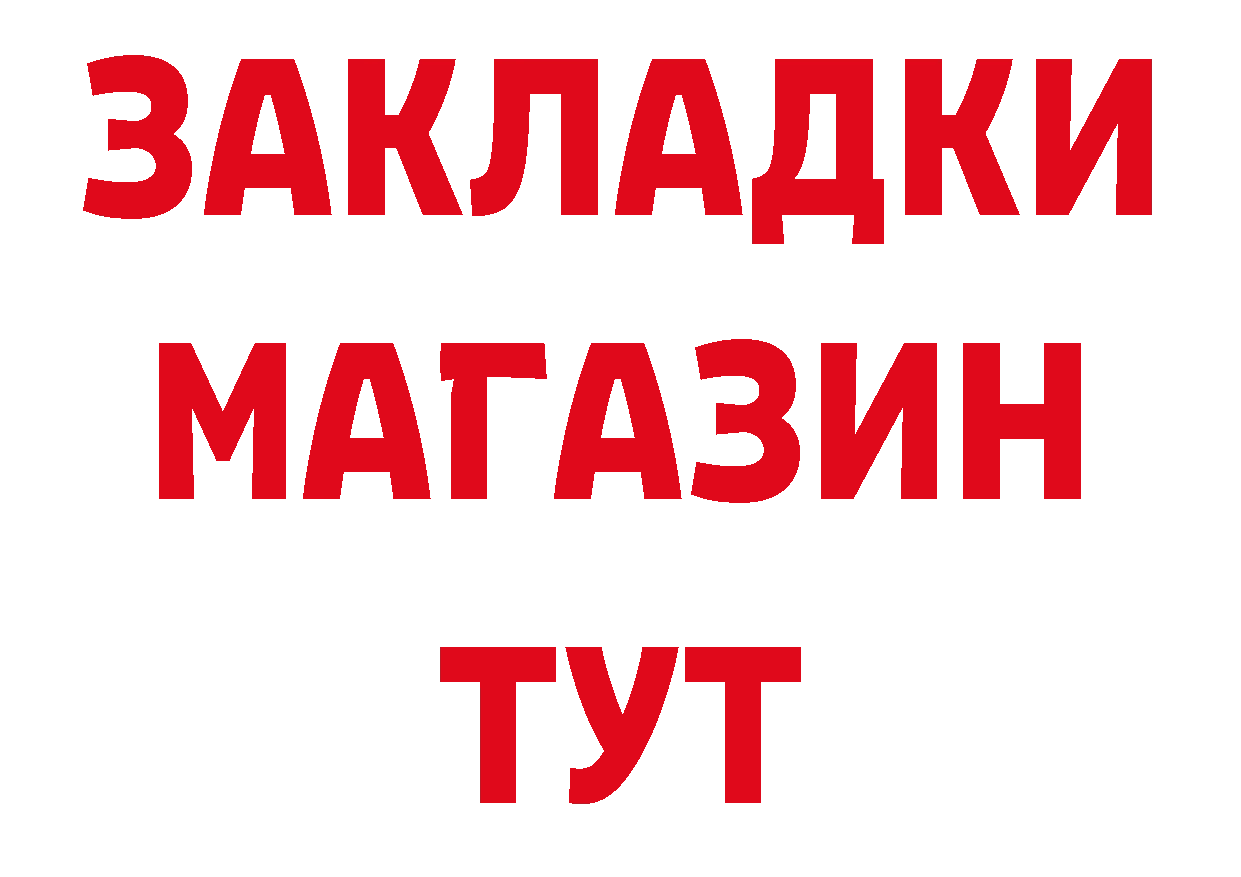 ЗАКЛАДКИ
МАГАЗИН
ТУТ